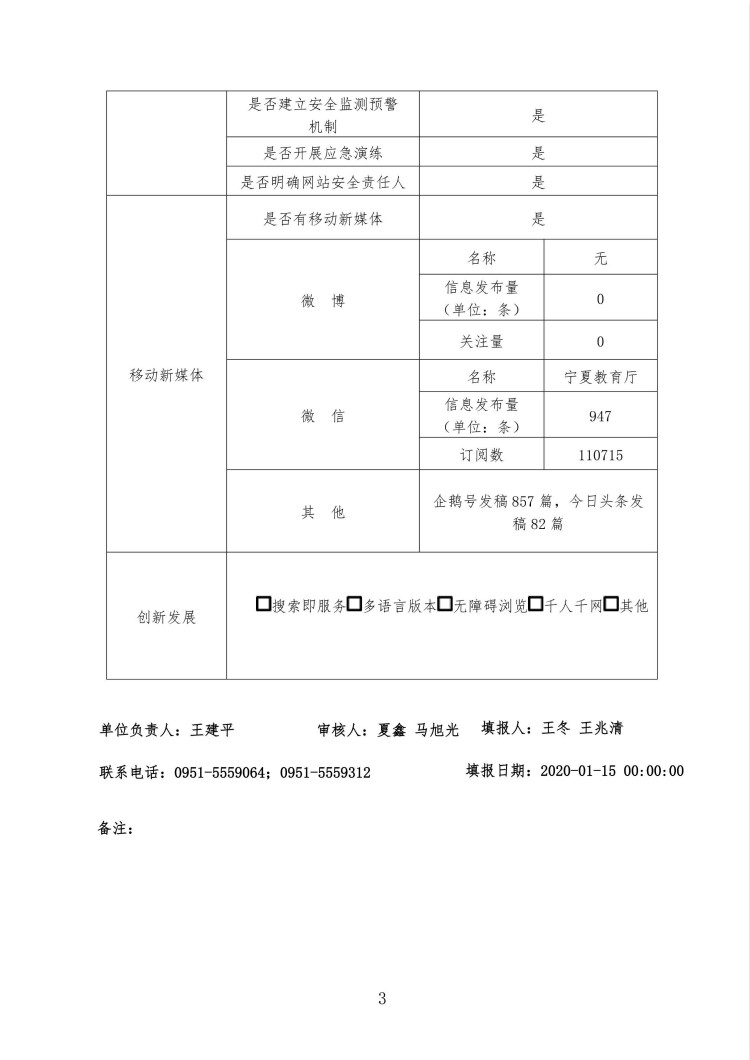 | | 是否建立安全监测预警机制 | 是 | |
|---|---|---|---|
| | 是否开展应急演练 | 是 | |
| | 是否明确网站安全责任人 | 是 | |
| 移动新媒体 | 是否有移动新媒体 | 是 | |
| | 微 博 | 名称 | 无 |
| | | 信息发布量（单位：条） | 0 |
| | | 关注量 | 0 |
| | 微 信 | 名称 | 宁夏教育厅 |
| | | 信息发布量（单位：条） | 947 |
| | | 订阅数 | 110715 |
| | 其 他 | 企鹅号发稿 857 篇，今日头条发稿 82 篇 | |
| 创新发展 | □搜索即服务□多语言版本□无障碍浏览□千人千网□其他 | | |

单位负责人：王建平 审核人：夏鑫 马旭光 填报人：王冬 王兆清

联系电话：0951-5559064；0951-5559312 填报日期：2020-01-15 00:00:00

备注：

3